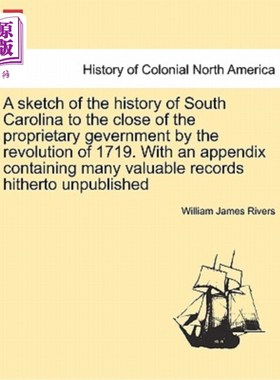 原版

History of Colonial North America

A sketch of the history of South Carolina to the close of the proprietary gevernment by the revolution of 1719. With an appendix containing many valuable records hitherto unpublished

William James Rivers